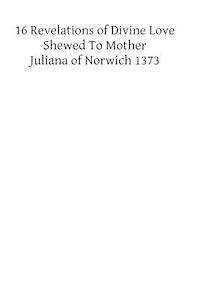 16 Revelations of Divine Love
Shewed To Mother
Juliana of Norwich 1373